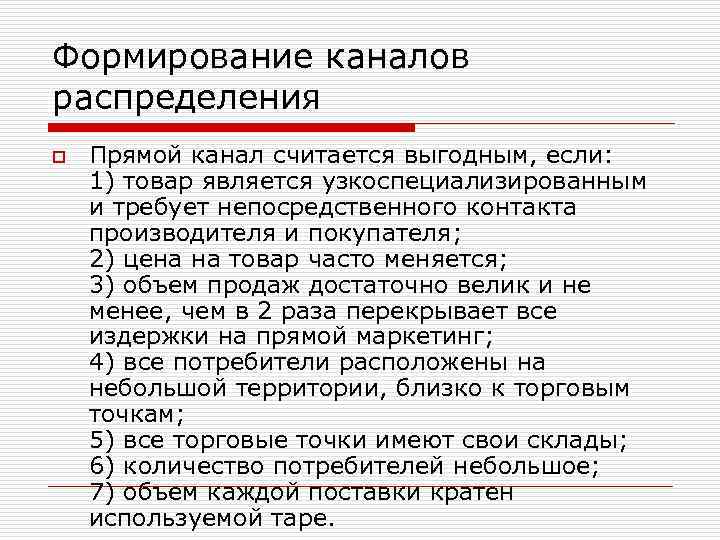 Формирование каналов распределения

Прямой канал считается выгодным, если:
1) товар является узкоспециализированным и требует непосредственного контакта производителя и покупателя;
2) цена на товар часто меняется;
3) объем продаж достаточно велик и не менее, чем в 2 раза перекрывает все издержки на прямой маркетинг;
4) все потребители расположены на небольшой территории, близко к торговым точкам;
5) все торговые точки имеют свои склады;
6) количество потребителей небольшое;
7) объем каждой поставки кратен используемой таре.